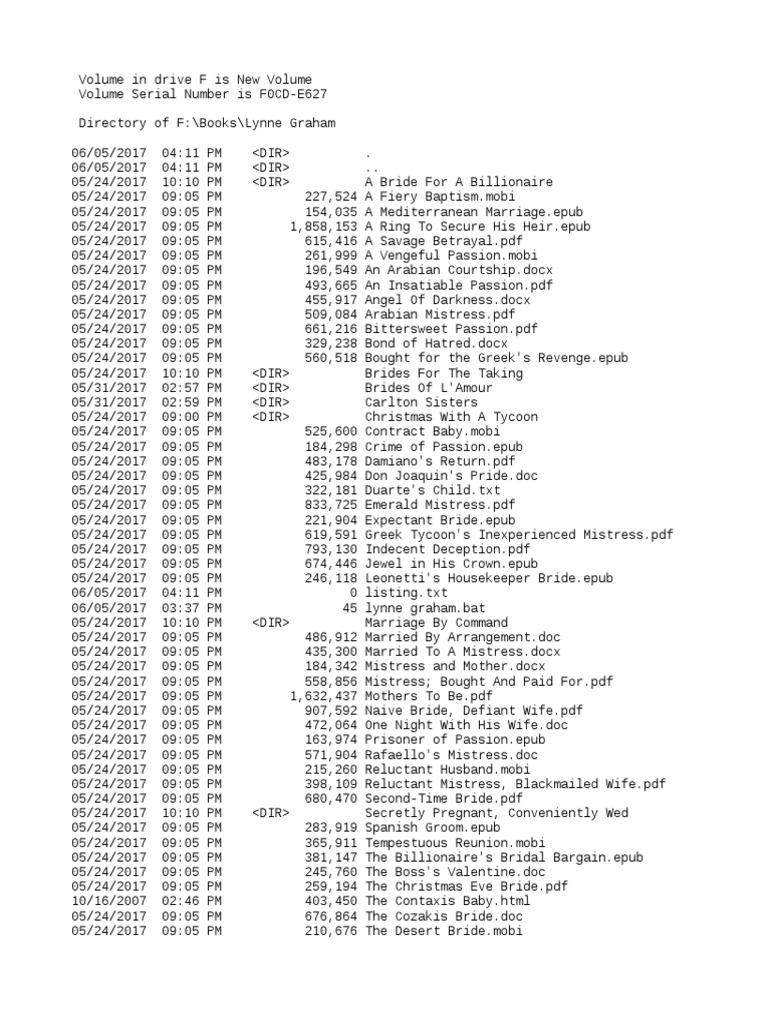 Volume in drive F is New Volume
Volume Serial Number is F0CD-E627

Directory of F:\Books\Lynne Graham

06/05/2017 04:11 PM <DIR> .
06/05/2017 04:11 PM <DIR> ..
05/24/2017 10:10 PM <DIR> A Bride For A Billionaire
05/24/2017 09:05 PM 227,524 A Fiery Baptism.mobi
05/24/2017 09:05 PM 154,035 A Mediterranean Marriage.epub
05/24/2017 09:05 PM 1,858,153 A Ring To Secure His Heir.epub
05/24/2017 09:05 PM 615,416 A Savage Betrayal.pdf
05/24/2017 09:05 PM 261,999 A Vengeful Passion.mobi
05/24/2017 09:05 PM 196,549 An Arabian Courtship.docx
05/24/2017 09:05 PM 493,665 An Insatiable Passion.pdf
05/24/2017 09:05 PM 455,917 Angel Of Darkness.docx
05/24/2017 09:05 PM 509,084 Arabian Mistress.pdf
05/24/2017 09:05 PM 661,216 Bittersweet Passion.pdf
05/24/2017 09:05 PM 329,238 Bond of Hatred.docx
05/24/2017 09:05 PM 560,518 Bought for the Greek's Revenge.epub
05/24/2017 10:10 PM <DIR> Brides For The Taking
05/31/2017 02:57 PM <DIR> Brides Of L'Amour
05/31/2017 02:59 PM <DIR> Carlton Sisters
05/24/2017 09:00 PM <DIR> Christmas With A Tycoon
05/24/2017 09:05 PM 525,600 Contract Baby.mobi
05/24/2017 09:05 PM 184,298 Crime of Passion.epub
05/24/2017 09:05 PM 483,178 Damiano's Return.pdf
05/24/2017 09:05 PM 425,984 Don Joaquin's Pride.doc
05/24/2017 09:05 PM 322,181 Duarte's Child.txt
05/24/2017 09:05 PM 833,725 Emerald Mistress.pdf
05/24/2017 09:05 PM 221,904 Expectant Bride.epub
05/24/2017 09:05 PM 619,591 Greek Tycoon's Inexperienced Mistress.pdf
05/24/2017 09:05 PM 793,130 Indecent Deception.pdf
05/24/2017 09:05 PM 674,446 Jewel in His Crown.epub
05/24/2017 09:05 PM 246,118 Leonetti's Housekeeper Bride.epub
06/05/2017 04:11 PM 0 listing.txt
06/05/2017 03:37 PM 45 lynne graham.bat
05/24/2017 10:10 PM <DIR> Marriage By Command
05/24/2017 09:05 PM 486,912 Married By Arrangement.doc
05/24/2017 09:05 PM 435,300 Married To A Mistress.docx
05/24/2017 09:05 PM 184,342 Mistress and Mother.docx
05/24/2017 09:05 PM 558,856 Mistress; Bought And Paid For.pdf
05/24/2017 09:05 PM 1,632,437 Mothers To Be.pdf
05/24/2017 09:05 PM 907,592 Naive Bride, Defiant Wife.pdf
05/24/2017 09:05 PM 472,064 One Night With His Wife.doc
05/24/2017 09:05 PM 163,974 Prisoner of Passion.epub
05/24/2017 09:05 PM 571,904 Rafaello's Mistress.doc
05/24/2017 09:05 PM 215,260 Reluctant Husband.mobi
05/24/2017 09:05 PM 398,109 Reluctant Mistress, Blackmailed Wife.pdf
05/24/2017 09:05 PM 680,470 Second-Time Bride.pdf
05/24/2017 10:10 PM <DIR> Secretly Pregnant, Conveniently Wed
05/24/2017 09:05 PM 283,919 Spanish Groom.epub
05/24/2017 09:05 PM 365,911 Tempestuous Reunion.mobi
05/24/2017 09:05 PM 381,147 The Billionaire's Bridal Bargain.epub
05/24/2017 09:05 PM 245,760 The Boss's Valentine.doc
05/24/2017 09:05 PM 259,194 The Christmas Eve Bride.pdf
10/16/2007 02:46 PM 403,450 The Contaxis Baby.html
05/24/2017 09:05 PM 676,864 The Cozakis Bride.doc
05/24/2017 09:05 PM 210,676 The Desert Bride.mobi